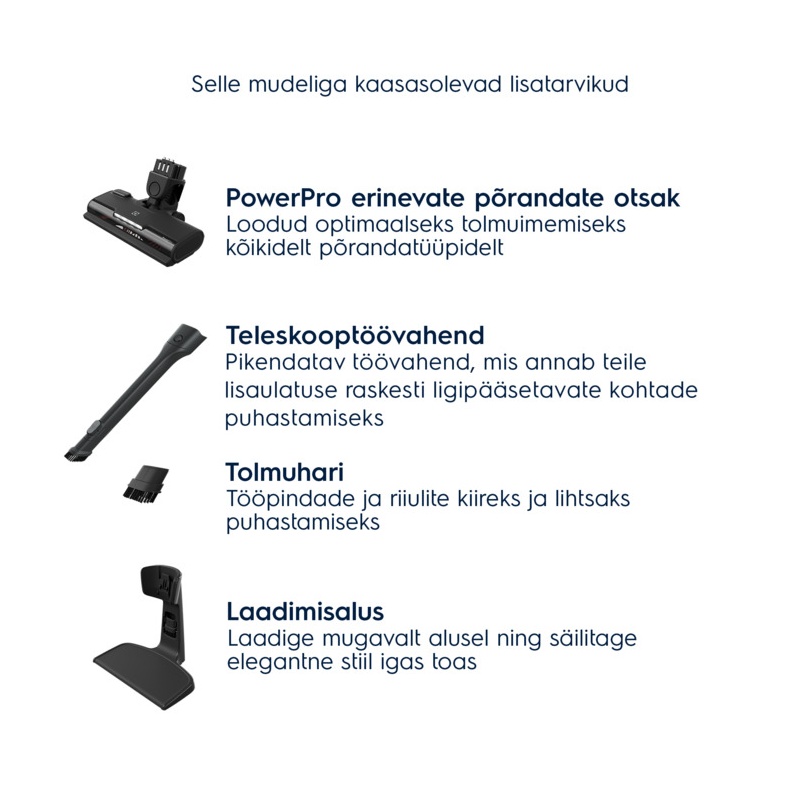 Selle mudeliga kaasasolevad lisatarvikud

PowerPro erinevate põrandate otsak
Loodud optimaalseks tolmuimemiseks kõikidelt põrandatüüpidelt

Teleskooptöövahend
Pikendatav töövahend, mis annab teile lisaulatuse raskesti ligipääsetavate kohtade puhastamiseks

Tolmuhari
Tööpindade ja riiulite kiireks ja lihtsaks puhastamiseks

Laadimisalus
Laadige mugavalt alusel ning säilitage elegantne stiil igas toas